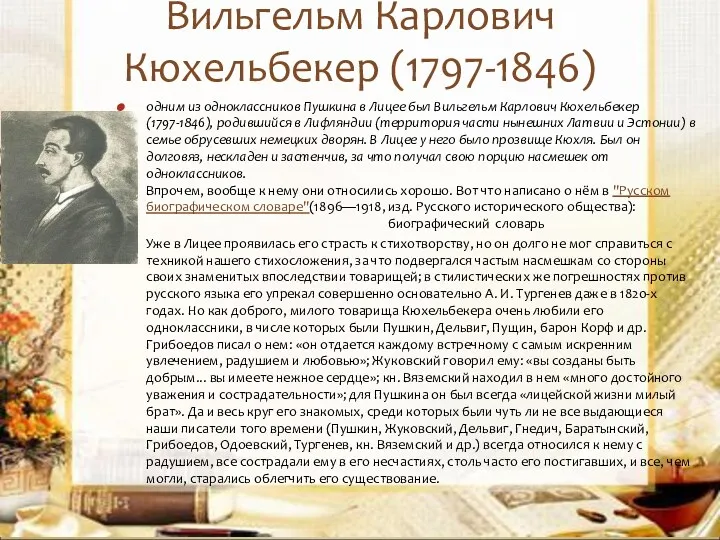 Вильгельм Карлович Кюхельбекер (1797-1846)

одним из одноклассников Пушкина в Лицее был Вильгельм Карлович Кюхельбекер (1797-1846), родившийся в Лифляндии (территория части нынешних Латвии и Эстонии) в семье обрусевших немецких дворян. В Лицее у него было прозвище Кюхля. Был он долговяз, нескладен и застенчив, за что получал свою порцию насмешек от одноклассников.
Впрочем, вообще к нему они относились хорошо. Вот что написано о нём в "Русском биографическом словаре"(1896—1918, изд. Русского исторического общества):
биографический словарь

Уже в Лицее проявилась его страсть к стихотворству, но он долго не мог справиться с техникой нашего стихосложения, за что подвергался частым насмешкам со стороны своих знаменитых впоследствии товарищей; в стилистических же погрешностях против русского языка его упрекал совершенно основательно А. И. Тургенев даже в 1820-х годах. Но как доброго, милого товарища Кюхельбекера очень любили его одноклассники, в числе которых были Пушкин, Дельвиг, Пущин, барон Корф и др. Грибоедов писал о нем: «он отдается каждому встречному с самым искренним увлечением, радушием и любовью»; Жуковский говорил ему: «вы созданы быть добрым... вы имеете нежное сердце»; кн. Вяземский находил в нем «много достойного уважения и сострадательности»; для Пушкина он был всегда «лицейской жизни милый брат». Да и весь круг его знакомых, среди которых были чуть ли не все выдающиеся наши писатели того времени (Пушкин, Жуковский, Дельвиг, Гнедич, Баратынский, Грибоедов, Одоевский, Тургенев, кн. Вяземский и др.) всегда относился к нему с радушием, все сострадали ему в его несчастиях, столь часто его постигавших, и все, чем могли, старались облегчить его существование.